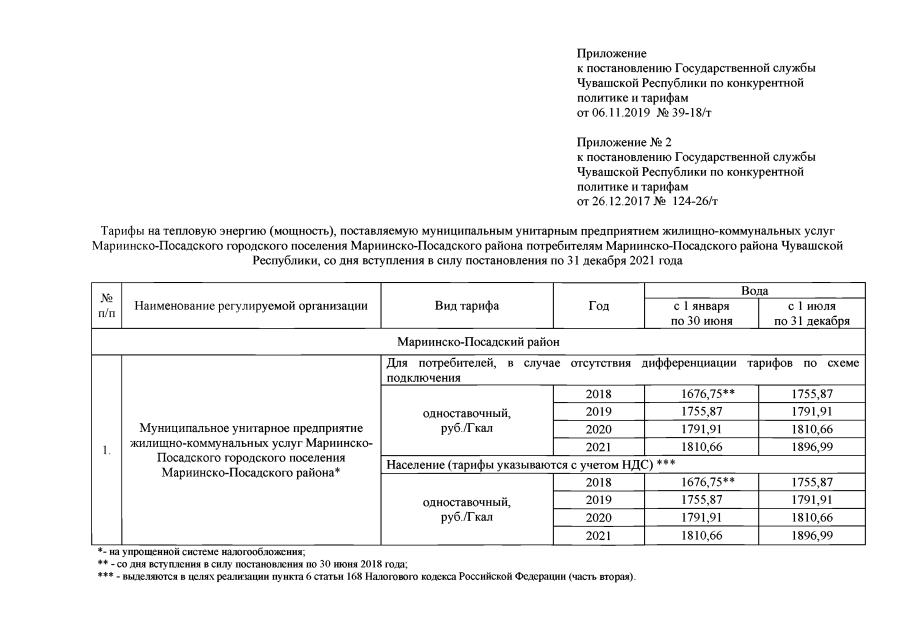 Приложение
к постановлению Государственной службы Чувашской Республики по конкурентной политике и тарифам
от 06.11.2019 № 39-18/т

Приложение № 2
к постановлению Государственной службы Чувашской Республики по конкурентной политике и тарифам
от 26.12.2017 № 124-26/т

Тарифы на тепловую энергию (мощность), поставляемую муниципальным унитарным предприятием жилищно-коммунальных услуг Мариинско-Посадского городского поселения Мариинско-Посадского района потребителям Мариинско-Посадского района Чувашской Республики, со дня вступления в силу постановления по 31 декабря 2021 года

| № п/п | Наименование регулируемой организации | Вид тарифа | Год | Вода с 1 января по 30 июня | Вода с 1 июля по 31 декабря |
|---|---|---|---|---|---|
| Мариинско-Посадский район | | | | | |
| 1. | Муниципальное унитарное предприятие жилищно-коммунальных услуг Мариинско-Посадского городского поселения Мариинско-Посадского района* | Для потребителей, в случае отсутствия дифференциации тарифов по схеме подключения | | | |
| | | одноставочный, руб./Гкал | 2018 | 1676,75** | 1755,87 |
| | | | 2019 | 1755,87 | 1791,91 |
| | | | 2020 | 1791,91 | 1810,66 |
| | | | 2021 | 1810,66 | 1896,99 |
| | | Население (тарифы указываются с учетом НДС) *** | | | |
| | | одноставочный, руб./Гкал | 2018 | 1676,75** | 1755,87 |
| | | | 2019 | 1755,87 | 1791,91 |
| | | | 2020 | 1791,91 | 1810,66 |
| | | | 2021 | 1810,66 | 1896,99 |

*- на упрощенной системе налогообложения;
** - со дня вступления в силу постановления по 30 июня 2018 года;
*** - выделяются в целях реализации пункта 6 статьи 168 Налогового кодекса Российской Федерации (часть вторая).